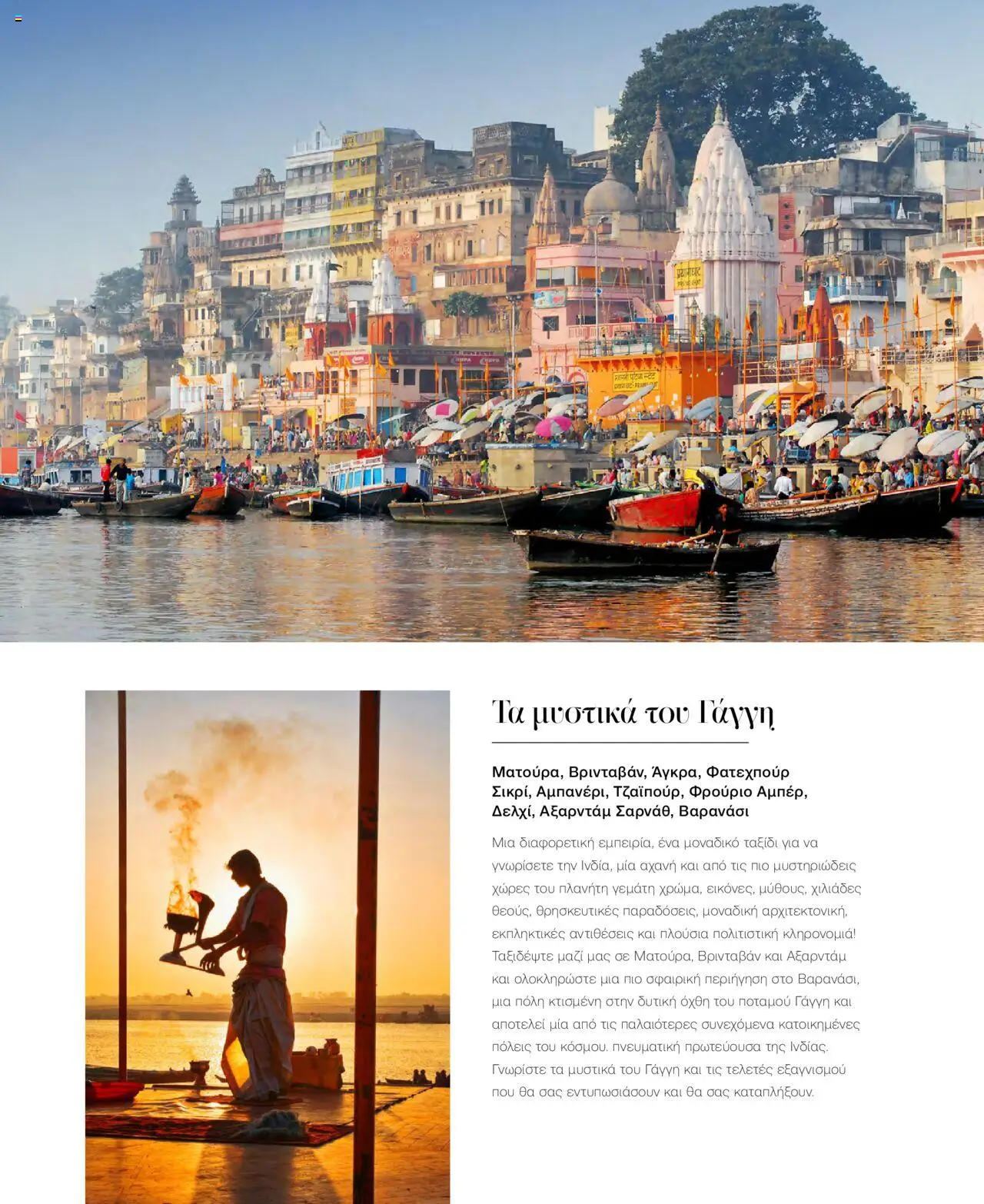 Τα μυστικά του Γάγγη

Ματούρα, Βρινταβάν, Άγκρα, Φατεχπούρ Σικρί, Αμπανέρι, Τζαϊπούρ, Φρούριο Αμπέρ, Δελχί, Αξαρντάμ Σαρνάθ, Βαρανάσι

Μια διαφορετική εμπειρία, ένα μοναδικό ταξίδι για να γνωρίσετε την Ινδία, μία αχανή και από τις πιο μυστηριώδεις χώρες του πλανήτη γεμάτη χρώμα, εικόνες, μύθους, χιλιάδες θεούς, θρησκευτικές παραδόσεις, μοναδική αρχιτεκτονική, εκπληκτικές αντιθέσεις και πλούσια πολιτιστική κληρονομιά! Ταξιδέψτε μαζί μας σε Ματούρα, Βρινταβάν και Αξαρντάμ και ολοκληρώστε μια πιο σφαιρική περιήγηση στο Βαρανάσι, μια πόλη κτισμένη στην δυτική όχθη του ποταμού Γάγγη και αποτελεί μία από τις παλαιότερες συνεχόμενα κατοικημένες πόλεις του κόσμου. πνευματική πρωτεύουσα της Ινδίας. Γνωρίστε τα μυστικά του Γάγγη και τις τελετές εξαγνισμού που θα σας εντυπωσιάσουν και θα σας καταπλήξουν.